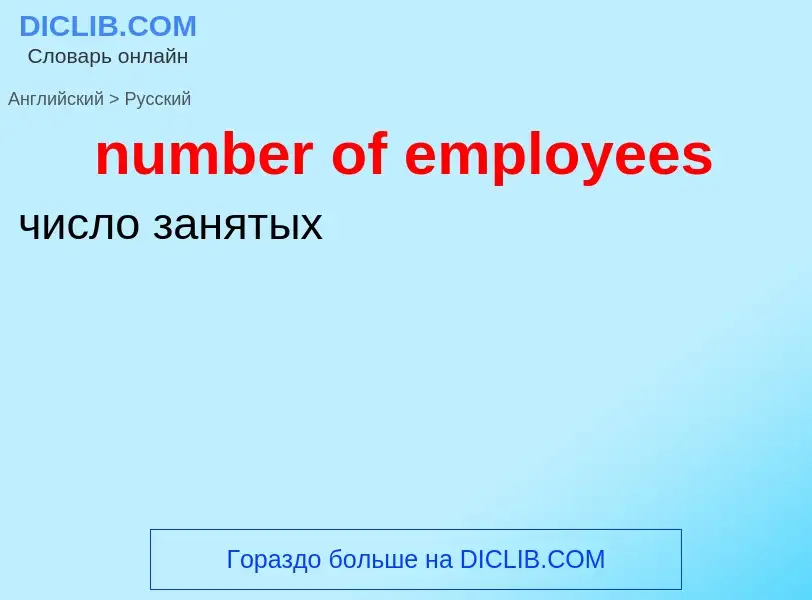 DICLIB.COM
Словарь онлайн

Английский > Русский

number of employees

число занятых

Гораздо больше на DICLIB.COM